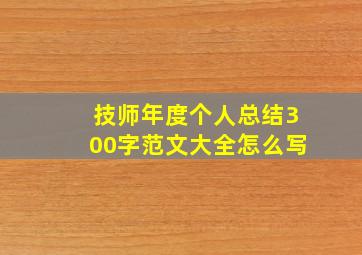 技师年度个人总结300字范文大全怎么写